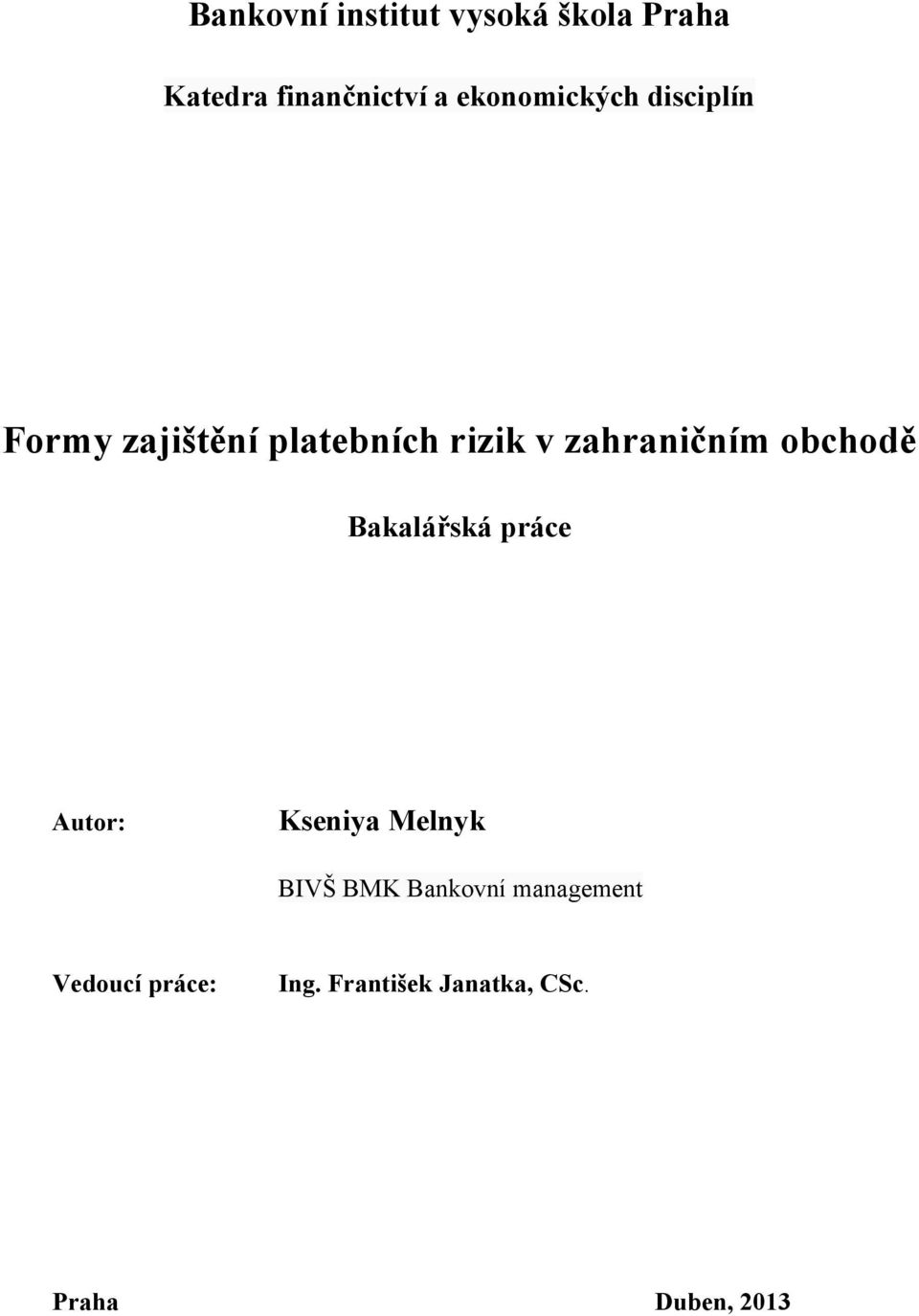 Bankovní institut vysoká škola Praha

Katedra finančnictví a ekonomických disciplín

Formy zajištění platebních rizik v zahraničním obchodě

Bakalářská práce

Autor: Kseniya Melnyk

BIVŠ BMK Bankovní management

Vedoucí práce: Ing. František Janatka, CSc.

Praha Duben, 2013